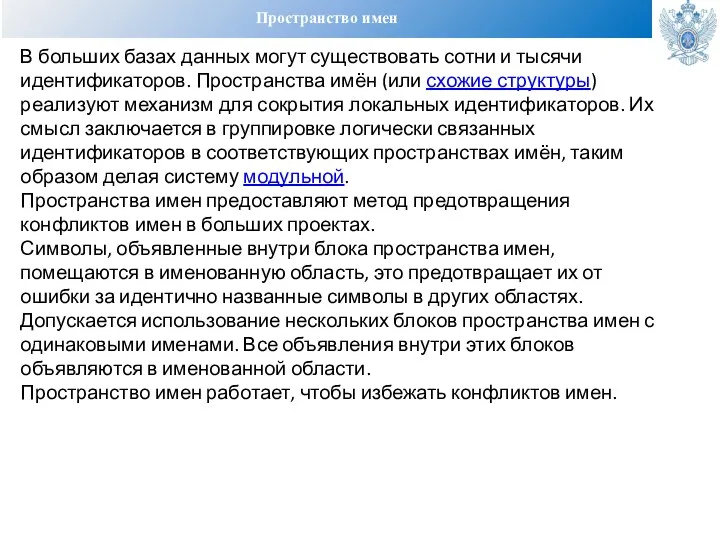 Пространство имен

В больших базах данных могут существовать сотни и тысячи идентификаторов. Пространства имён (или схожие структуры) реализуют механизм для сокрытия локальных идентификаторов. Их смысл заключается в группировке логически связанных идентификаторов в соответствующих пространствах имён, таким образом делая систему модульной.
Пространства имен предоставляют метод предотвращения конфликтов имен в больших проектах.
Символы, объявленные внутри блока пространства имен, помещаются в именованную область, это предотвращает их от ошибки за идентично названные символы в других областях.
Допускается использование нескольких блоков пространства имен с одинаковыми именами. Все объявления внутри этих блоков объявляются в именованной области.
Пространство имен работает, чтобы избежать конфликтов имен.